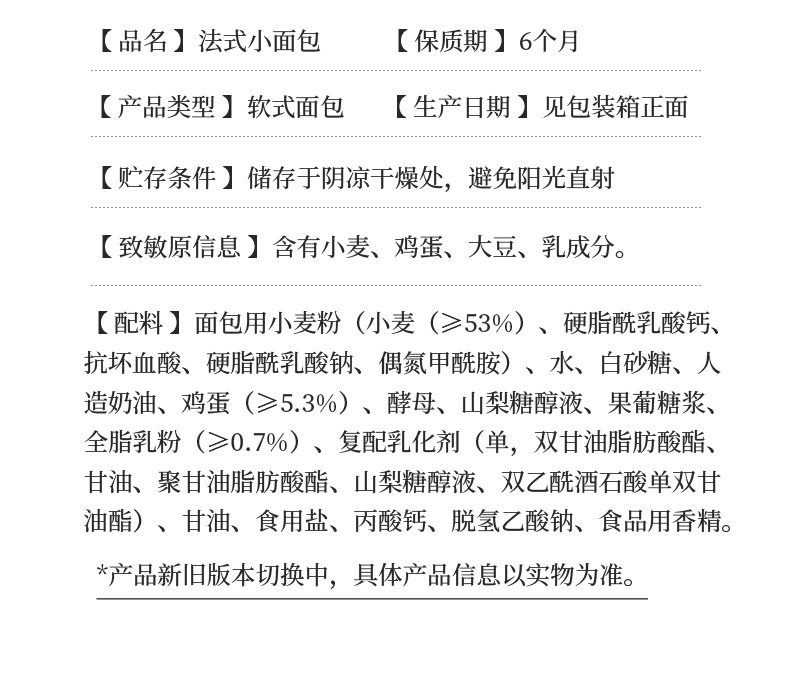 【品名】法式小面包　　【保质期】6个月

【产品类型】软式面包　　【生产日期】见包装箱正面

【贮存条件】储存于阴凉干燥处，避免阳光直射

【致敏原信息】含有小麦、鸡蛋、大豆、乳成分。

【配料】面包用小麦粉（小麦（≥53%）、硬脂酰乳酸钙、抗坏血酸、硬脂酰乳酸钠、偶氮甲酰胺）、水、白砂糖、人造奶油、鸡蛋（≥5.3%）、酵母、山梨糖醇液、果葡糖浆、全脂乳粉（≥0.7%）、复配乳化剂（单，双甘油脂肪酸酯、甘油、聚甘油脂肪酸酯、山梨糖醇液、双乙酰酒石酸单双甘油酯）、甘油、食用盐、丙酸钙、脱氢乙酸钠、食品用香精。

*产品新旧版本切换中，具体产品信息以实物为准。